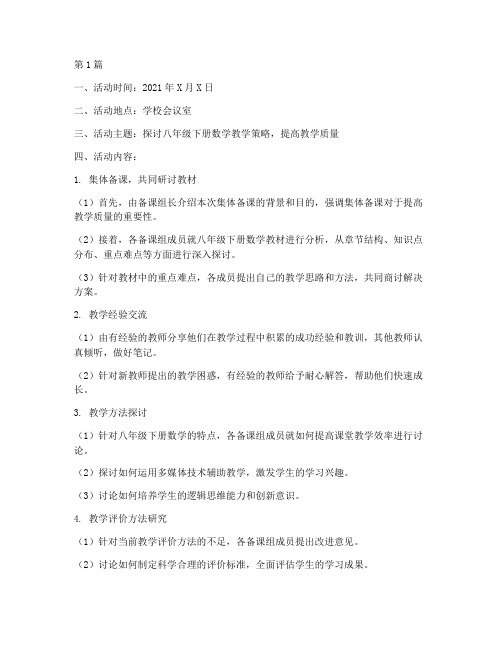 第1篇

一、活动时间：2021年X月X日

二、活动地点：学校会议室

三、活动主题：探讨八年级下册数学教学策略，提高教学质量

四、活动内容：

1. 集体备课，共同研讨教材

（1）首先，由备课组长介绍本次集体备课的背景和目的，强调集体备课对于提高教学质量的重要性。

（2）接着，各备课组成员就八年级下册数学教材进行分析，从章节结构、知识点分布、重点难点等方面进行深入探讨。

（3）针对教材中的重点难点，各成员提出自己的教学思路和方法，共同商讨解决方案。

2. 教学经验交流

（1）由有经验的教师分享他们在教学过程中积累的成功经验和教训，其他教师认真倾听，做好笔记。

（2）针对新教师提出的教学困惑，有经验的教师给予耐心解答，帮助他们快速成长。

3. 教学方法探讨

（1）针对八年级下册数学的特点，各备课组成员就如何提高课堂教学效率进行讨论。

（2）探讨如何运用多媒体技术辅助教学，激发学生的学习兴趣。

（3）讨论如何培养学生的逻辑思维能力和创新意识。

4. 教学评价方法研究

（1）针对当前教学评价方法的不足，各备课组成员提出改进意见。

（2）讨论如何制定科学合理的评价标准，全面评估学生的学习成果。